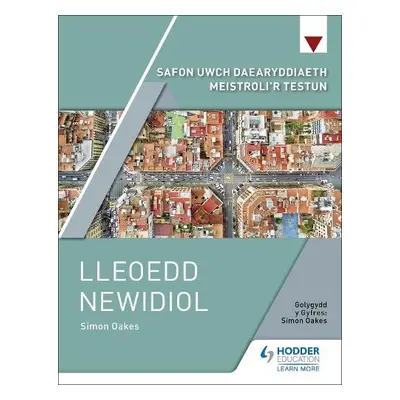 SAFON UWCH DAEARYDDIAETH
MEISTROLI'R TESTUN

LLEOEDD NEWIDIOL

Simon Oakes

Golygydd y Gyfres: Simon Oakes

HODDER EDUCATION
LEARN MORE